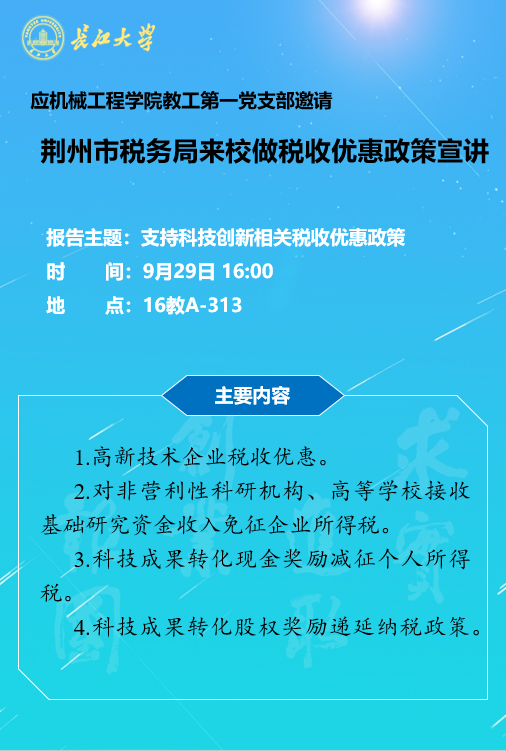 长江大学

应机械工程学院教工第一党支部邀请

荆州市税务局来校做税收优惠政策宣讲

报告主题：支持科技创新相关税收优惠政策
时　　间：9月29日 16:00
地　　点：16教A-313

主要内容

1.高新技术企业税收优惠。

2.对非营利性科研机构、高等学校接收基础研究资金收入免征企业所得税。

3.科技成果转化现金奖励减征个人所得税。

4.科技成果转化股权奖励递延纳税政策。